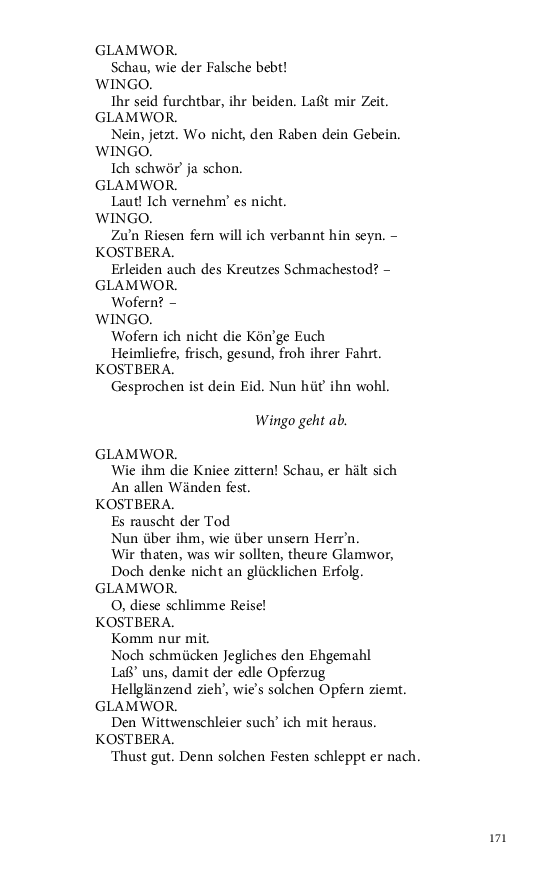 GLAMWOR.
Schau, wie der Falsche bebt!
WINGO.
Ihr seid furchtbar, ihr beiden. Laßt mir Zeit.
GLAMWOR.
Nein, jetzt. Wo nicht, den Raben dein Gebein.
WINGO.
Ich schwör' ja schon.
GLAMWOR.
Laut! Ich vernehm' es nicht.
WINGO.
Zu'n Riesen fern will ich verbannt hin seyn. –
KOSTBERA.
Erleiden auch des Kreutzes Schmachestod? –
GLAMWOR.
Wofern? –
WINGO.
Wofern ich nicht die Kön'ge Euch
Heimliefre, frisch, gesund, froh ihrer Fahrt.
KOSTBERA.
Gesprochen ist dein Eid. Nun hüt' ihn wohl.

Wingo geht ab.

GLAMWOR.
Wie ihm die Kniee zittern! Schau, er hält sich
An allen Wänden fest.
KOSTBERA.
Es rauscht der Tod
Nun über ihm, wie über unsern Herr'n.
Wir thaten, was wir sollten, theure Glamwor,
Doch denke nicht an glücklichen Erfolg.
GLAMWOR.
O, diese schlimme Reise!
KOSTBERA.
Komm nur mit.
Noch schmücken Jegliches den Ehgemahl
Laß' uns, damit der edle Opferzug
Hellglänzend zieh', wie's solchen Opfern ziemt.
GLAMWOR.
Den Wittwenschleier such' ich mit heraus.
KOSTBERA.
Thust gut. Denn solchen Festen schleppt er nach.

171